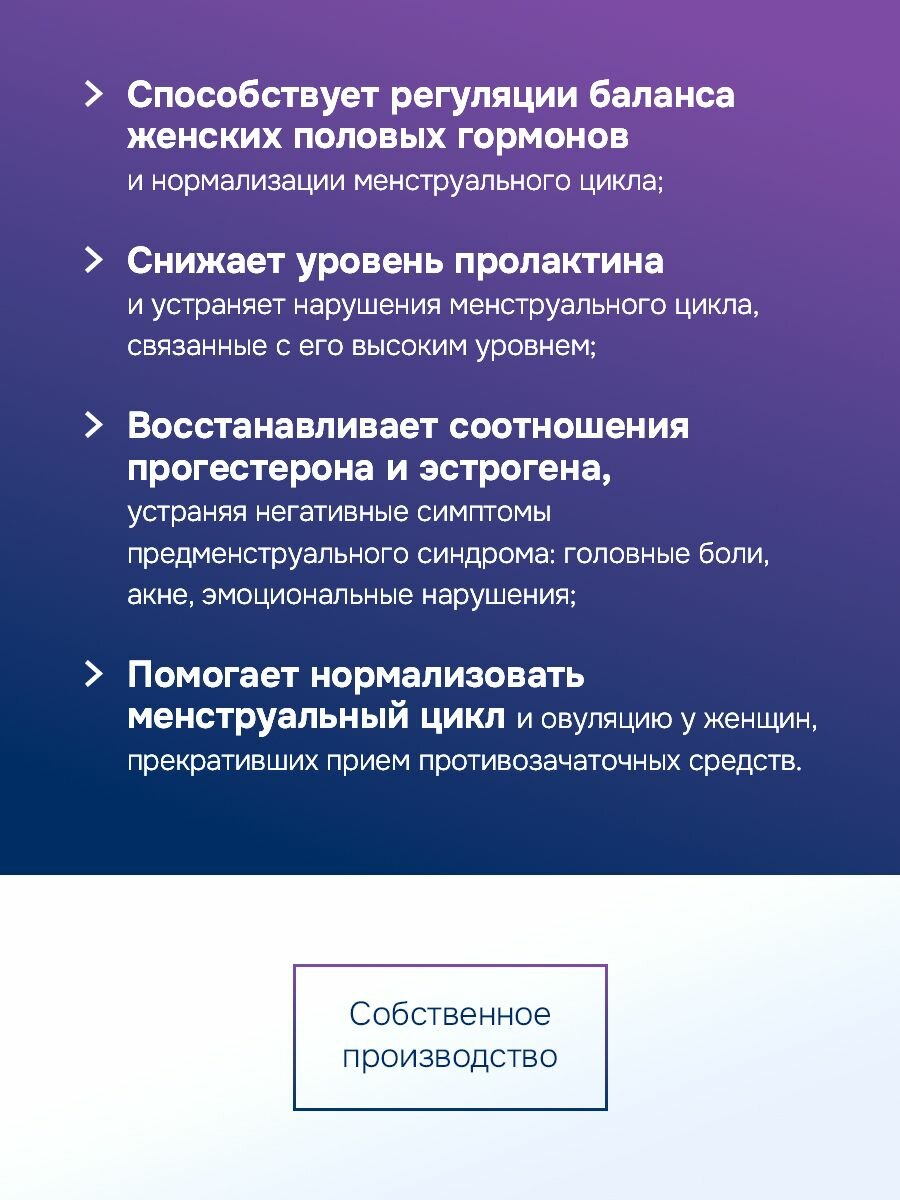 > Способствует регуляции баланса женских половых гормонов
и нормализации менструального цикла;

> Снижает уровень пролактина
и устраняет нарушения менструального цикла, связанные с его высоким уровнем;

> Восстанавливает соотношения прогестерона и эстрогена,
устраняя негативные симптомы предменструального синдрома: головные боли, акне, эмоциональные нарушения;

> Помогает нормализовать менструальный цикл и овуляцию у женщин, прекративших прием противозачаточных средств.

Собственное производство